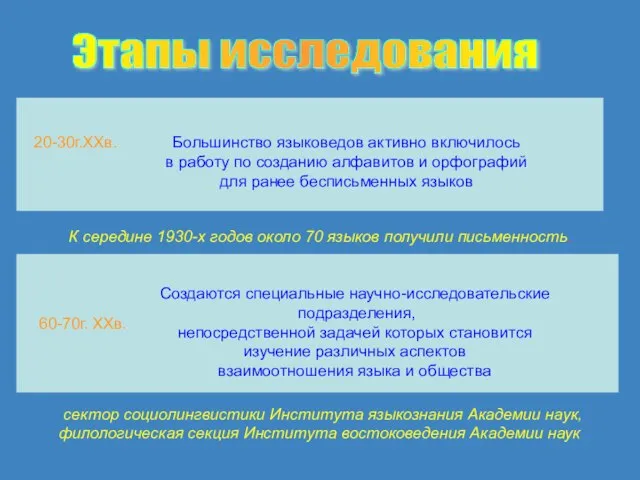 Этапы исследования

20-30г.XXв.

Большинство языковедов активно включилось в работу по созданию алфавитов и орфографий для ранее бесписьменных языков

К середине 1930-х годов около 70 языков получили письменность.

60-70г. XXв.

Создаются специальные научно-исследовательские подразделения, непосредственной задачей которых становится изучение различных аспектов взаимоотношения языка и общества

сектор социолингвистики Института языкознания Академии наук, филологическая секция Института востоковедения Академии наук